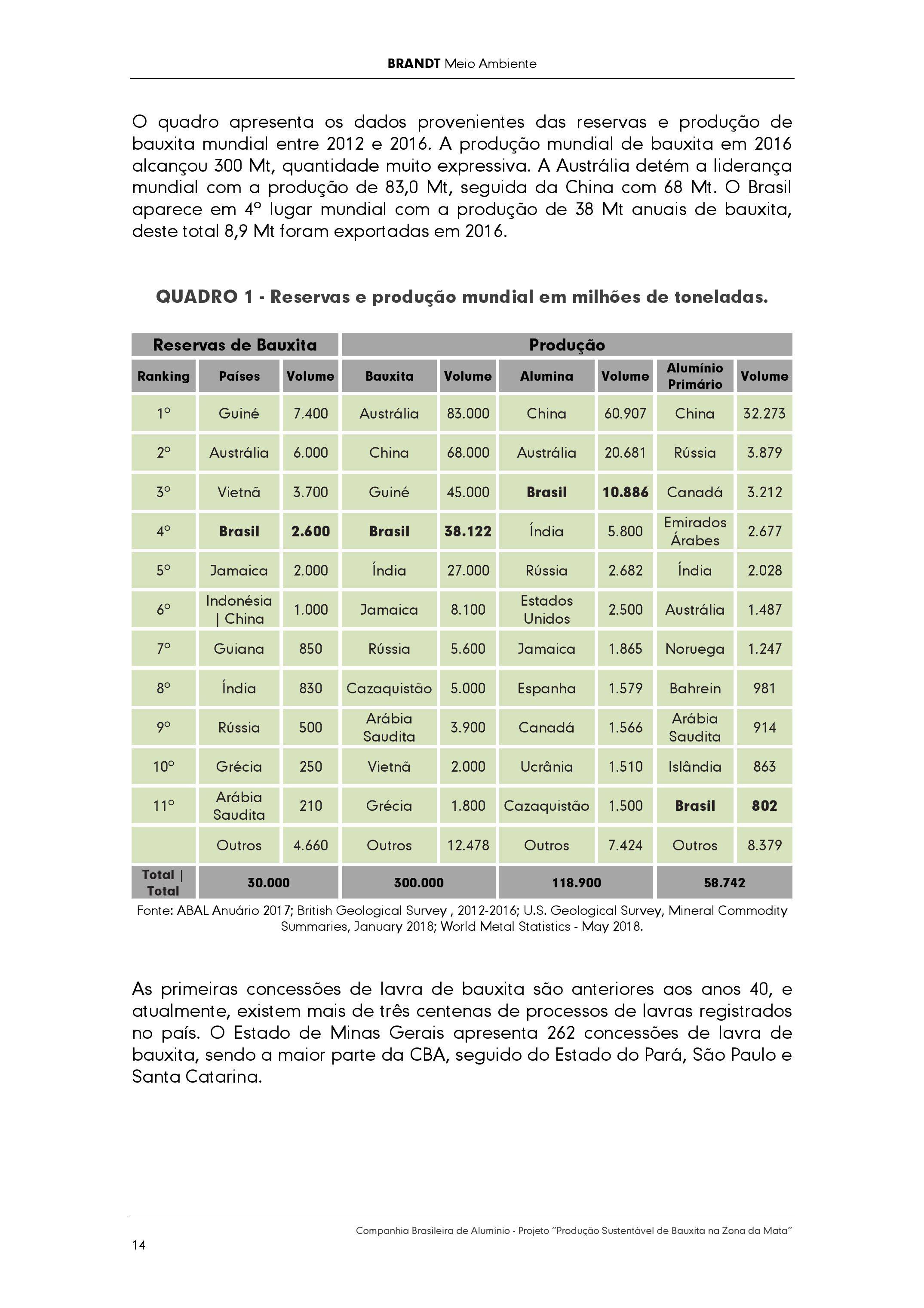 BRANDT Meio Ambiente

O quadro apresenta os dados provenientes das reservas e produção de bauxita mundial entre 2012 e 2016. A produção mundial de bauxita em 2016 alcançou 300 Mt, quantidade muito expressiva. A Austrália detém a liderança mundial com a produção de 83,0 Mt, seguida da China com 68 Mt. O Brasil aparece em 4º lugar mundial com a produção de 38 Mt anuais de bauxita, deste total 8,9 Mt foram exportadas em 2016.

QUADRO 1 - Reservas e produção mundial em milhões de toneladas.

| Reservas de Bauxita | | | Produção | | | | | |
|---|---|---|---|---|---|---|---|---|
| Ranking | Países | Volume | Bauxita | Volume | Alumina | Volume | Alumínio Primário | Volume |
| 1º | Guiné | 7.400 | Austrália | 83.000 | China | 60.907 | China | 32.273 |
| 2º | Austrália | 6.000 | China | 68.000 | Austrália | 20.681 | Rússia | 3.879 |
| 3º | Vietnã | 3.700 | Guiné | 45.000 | Brasil | 10.886 | Canadá | 3.212 |
| 4º | Brasil | 2.600 | Brasil | 38.122 | Índia | 5.800 | Emirados Árabes | 2.677 |
| 5º | Jamaica | 2.000 | Índia | 27.000 | Rússia | 2.682 | Índia | 2.028 |
| 6º | Indonésia \| China | 1.000 | Jamaica | 8.100 | Estados Unidos | 2.500 | Austrália | 1.487 |
| 7º | Guiana | 850 | Rússia | 5.600 | Jamaica | 1.865 | Noruega | 1.247 |
| 8º | Índia | 830 | Cazaquistão | 5.000 | Espanha | 1.579 | Bahrein | 981 |
| 9º | Rússia | 500 | Arábia Saudita | 3.900 | Canadá | 1.566 | Arábia Saudita | 914 |
| 10º | Grécia | 250 | Vietnã | 2.000 | Ucrânia | 1.510 | Islândia | 863 |
| 11º | Arábia Saudita | 210 | Grécia | 1.800 | Cazaquistão | 1.500 | Brasil | 802 |
| | Outros | 4.660 | Outros | 12.478 | Outros | 7.424 | Outros | 8.379 |
| Total \| Total | 30.000 | | 300.000 | | 118.900 | | 58.742 | |

Fonte: ABAL Anuário 2017; British Geological Survey , 2012-2016; U.S. Geological Survey, Mineral Commodity Summaries, January 2018; World Metal Statistics - May 2018.

As primeiras concessões de lavra de bauxita são anteriores aos anos 40, e atualmente, existem mais de três centenas de processos de lavras registrados no país. O Estado de Minas Gerais apresenta 262 concessões de lavra de bauxita, sendo a maior parte da CBA, seguido do Estado do Pará, São Paulo e Santa Catarina.

Companhia Brasileira de Alumínio - Projeto "Produção Sustentável de Bauxita na Zona da Mata"

14